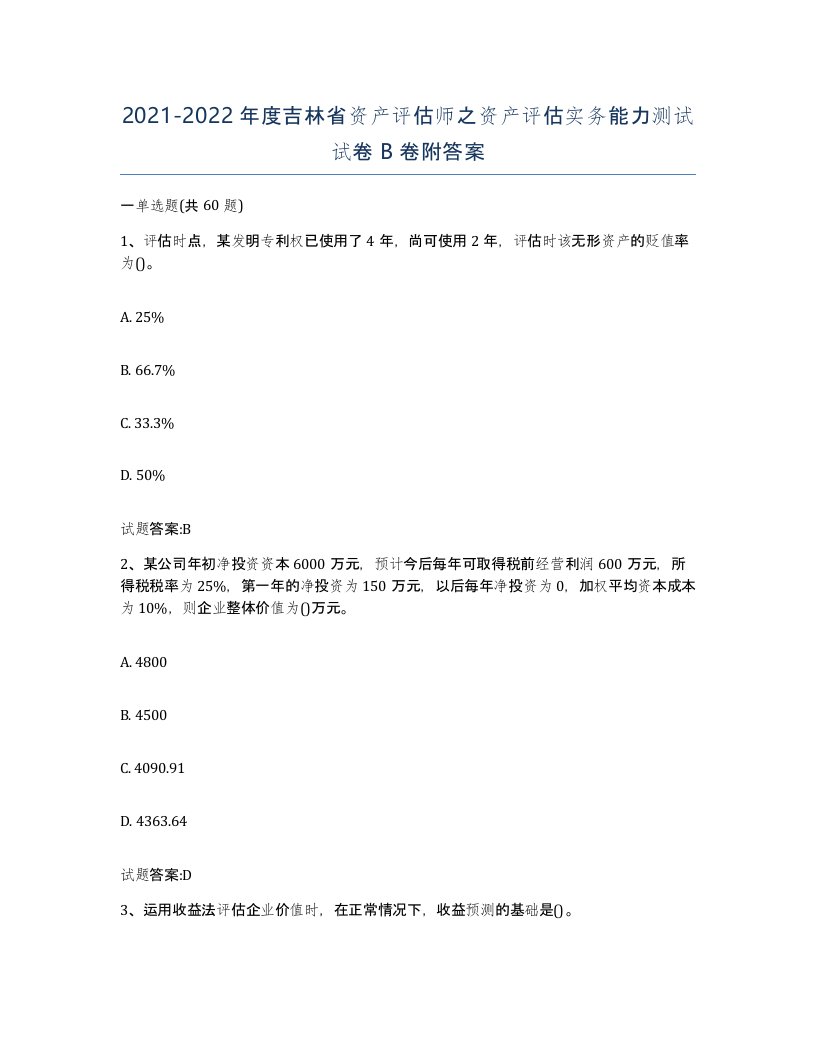 2021-2022年度吉林省资产评估师之资产评估实务能力测试试卷B卷附答案

一单选题(共60题)

1、评估时点，某发明专利权已使用了4年，尚可使用2年，评估时该无形资产的贬值率为()。

A. 25%

B. 66.7%

C. 33.3%

D. 50%

试题答案:B

2、某公司年初净投资资本6000万元，预计今后每年可取得税前经营利润600万元，所得税税率为25%，第一年的净投资为150万元，以后每年净投资为0，加权平均资本成本为10%，则企业整体价值为()万元。

A. 4800

B. 4500

C. 4090.91

D. 4363.64

试题答案:D

3、运用收益法评估企业价值时，在正常情况下，收益预测的基础是()。